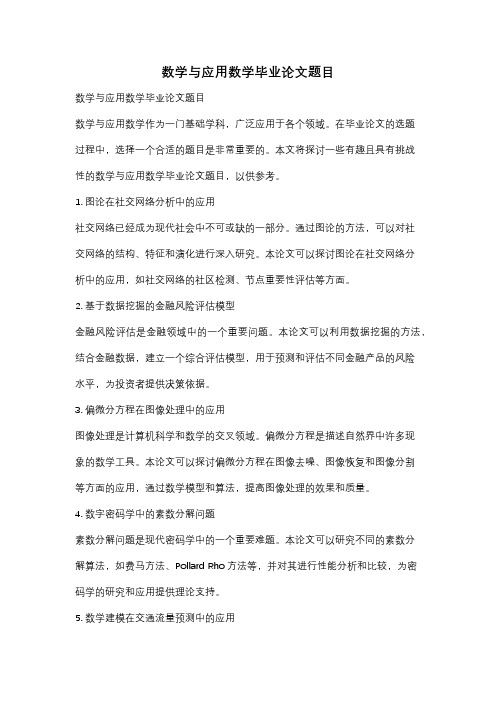 数学与应用数学毕业论文题目

数学与应用数学毕业论文题目

数学与应用数学作为一门基础学科，广泛应用于各个领域。在毕业论文的选题过程中，选择一个合适的题目是非常重要的。本文将探讨一些有趣且具有挑战性的数学与应用数学毕业论文题目，以供参考。

1. 图论在社交网络分析中的应用

社交网络已经成为现代社会中不可或缺的一部分。通过图论的方法，可以对社交网络的结构、特征和演化进行深入研究。本论文可以探讨图论在社交网络分析中的应用，如社交网络的社区检测、节点重要性评估等方面。

2. 基于数据挖掘的金融风险评估模型

金融风险评估是金融领域中的一个重要问题。本论文可以利用数据挖掘的方法，结合金融数据，建立一个综合评估模型，用于预测和评估不同金融产品的风险水平，为投资者提供决策依据。

3. 偏微分方程在图像处理中的应用

图像处理是计算机科学和数学的交叉领域。偏微分方程是描述自然界中许多现象的数学工具。本论文可以探讨偏微分方程在图像去噪、图像恢复和图像分割等方面的应用，通过数学模型和算法，提高图像处理的效果和质量。

4. 数字密码学中的素数分解问题

素数分解问题是现代密码学中的一个重要难题。本论文可以研究不同的素数分解算法，如费马方法、Pollard Rho方法等，并对其进行性能分析和比较，为密码学的研究和应用提供理论支持。

5. 数学建模在交通流量预测中的应用